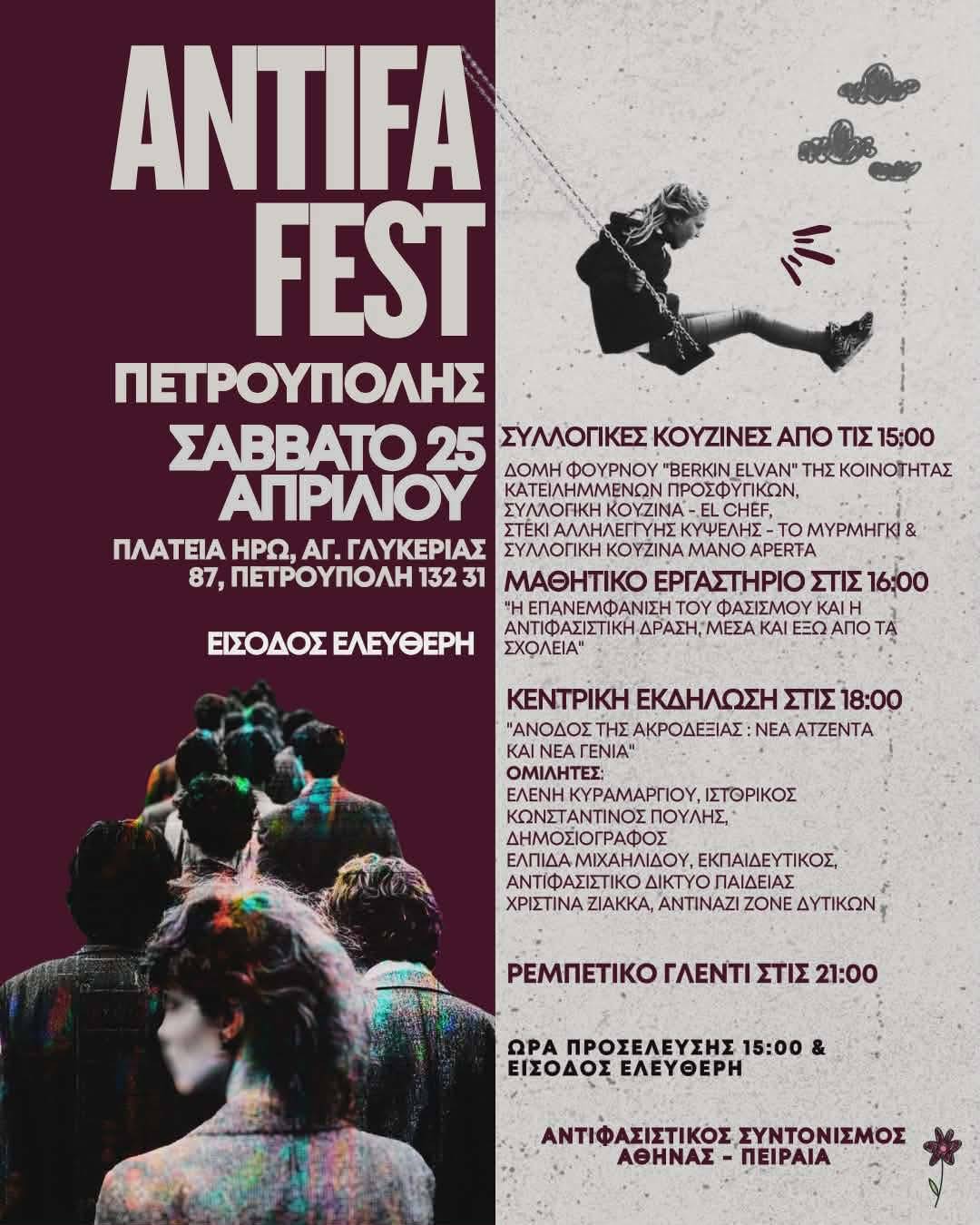 ANTIFA FEST

ΠΕΤΡΟΥΠΟΛΗΣ

ΣΑΒΒΑΤΟ 25 ΑΠΡΙΛΙΟΥ

ΠΛΑΤΕΙΑ ΗΡΩ, ΑΓ. ΓΛΥΚΕΡΙΑΣ 87, ΠΕΤΡΟΥΠΟΛΗ 132 31

ΕΙΣΟΔΟΣ ΕΛΕΥΘΕΡΗ

ΣΥΛΛΟΓΙΚΕΣ ΚΟΥΖΙΝΕΣ ΑΠΟ ΤΙΣ 15:00

ΔΟΜΗ ΦΟΥΡΝΟΥ "BERKIN ELVAN" ΤΗΣ ΚΟΙΝΟΤΗΤΑΣ ΚΑΤΕΙΛΗΜΜΕΝΩΝ ΠΡΟΣΦΥΓΙΚΩΝ,
ΣΥΛΛΟΓΙΚΗ ΚΟΥΖΙΝΑ - EL CHEF,
ΣΤΕΚΙ ΑΛΛΗΛΕΓΓΥΗΣ ΚΥΨΕΛΗΣ - ΤΟ ΜΥΡΜΗΓΚΙ & ΣΥΛΛΟΓΙΚΗ ΚΟΥΖΙΝΑ MANO APERTA

ΜΑΘΗΤΙΚΟ ΕΡΓΑΣΤΗΡΙΟ ΣΤΙΣ 16:00

"Η ΕΠΑΝΕΜΦΑΝΙΣΗ ΤΟΥ ΦΑΣΙΣΜΟΥ ΚΑΙ Η ΑΝΤΙΦΑΣΙΣΤΙΚΗ ΔΡΑΣΗ, ΜΕΣΑ ΚΑΙ ΕΞΩ ΑΠΟ ΤΑ ΣΧΟΛΕΙΑ"

ΚΕΝΤΡΙΚΗ ΕΚΔΗΛΩΣΗ ΣΤΙΣ 18:00

"ΑΝΟΔΟΣ ΤΗΣ ΑΚΡΟΔΕΞΙΑΣ : ΝΕΑ ΑΤΖΕΝΤΑ ΚΑΙ ΝΕΑ ΓΕΝΙΑ"
ΟΜΙΛΗΤΕΣ:
ΕΛΕΝΗ ΚΥΡΑΜΑΡΓΙΟΥ, ΙΣΤΟΡΙΚΟΣ
ΚΩΝΣΤΑΝΤΙΝΟΣ ΠΟΥΛΗΣ, ΔΗΜΟΣΙΟΓΡΑΦΟΣ
ΕΛΠΙΔΑ ΜΙΧΑΗΛΙΔΟΥ, ΕΚΠΑΙΔΕΥΤΙΚΟΣ, ΑΝΤΙΦΑΣΙΣΤΙΚΟ ΔΙΚΤΥΟ ΠΑΙΔΕΙΑΣ
ΧΡΙΣΤΙΝΑ ΖΙΑΚΚΑ, ΑΝΤΙΝΑΖΙ ΖΟΝΕ ΔΥΤΙΚΩΝ

ΡΕΜΠΕΤΙΚΟ ΓΛΕΝΤΙ ΣΤΙΣ 21:00

ΩΡΑ ΠΡΟΣΕΛΕΥΣΗΣ 15:00 & ΕΙΣΟΔΟΣ ΕΛΕΥΘΕΡΗ

ΑΝΤΙΦΑΣΙΣΤΙΚΟΣ ΣΥΝΤΟΝΙΣΜΟΣ ΑΘΗΝΑΣ - ΠΕΙΡΑΙΑ